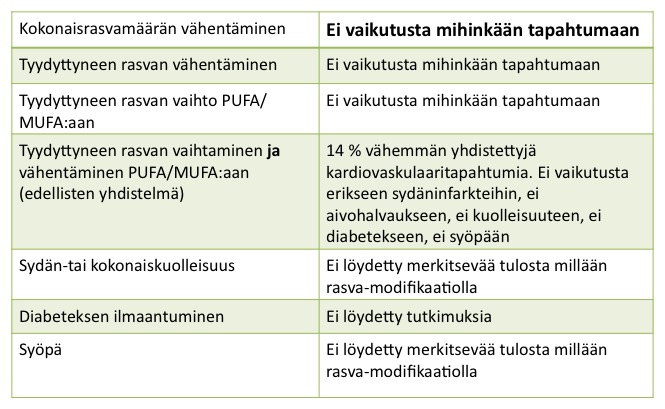 | Kokonaisrasvamäärän vähentäminen | **Ei vaikutusta mihinkään tapahtumaan** |
|---|---|
| Tyydyttyneen rasvan vähentäminen | Ei vaikutusta mihinkään tapahtumaan |
| Tyydyttyneen rasvan vaihto PUFA/ MUFA:aan | Ei vaikutusta mihinkään tapahtumaan |
| Tyydyttyneen rasvan vaihtaminen **ja** vähentäminen PUFA/MUFA:aan (edellisten yhdistelmä) | 14 % vähemmän yhdistettyjä kardiovaskulaaritapahtumia. Ei vaikutusta erikseen sydäninfarkteihin, ei aivohalvaukseen, ei kuolleisuuteen, ei diabetekseen, ei syöpään |
| Sydän-tai kokonaiskuolleisuus | Ei löydetty merkitsevää tulosta millään rasva-modifikaatiolla |
| Diabeteksen ilmaantuminen | Ei löydetty tutkimuksia |
| Syöpä | Ei löydetty merkitsevää tulosta millään rasva-modifikaatiolla |